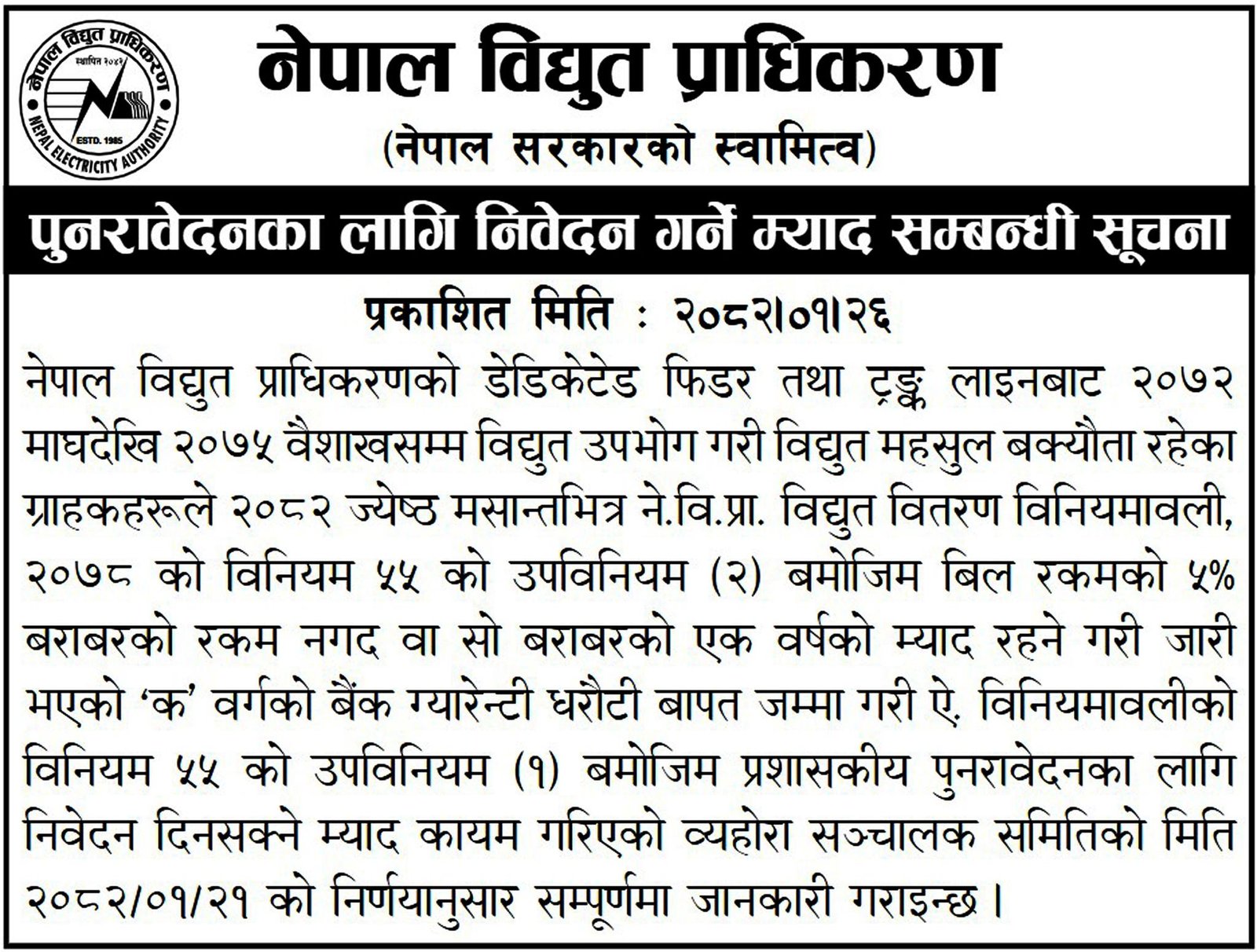 नेपाल विद्युत प्राधिकरण
स्थापित २०४२
ESTD. 1985
NEPAL ELECTRICITY AUTHORITY

नेपाल विद्युत प्राधिकरण
(नेपाल सरकारको स्वामित्व)

पुनरावेदनका लागि निवेदन गर्ने म्याद सम्बन्धी सूचना

प्रकाशित मिति : २०८२।०१।२६

नेपाल विद्युत प्राधिकरणको डेडिकेटेड फिडर तथा ट्रङ्क लाइनबाट २०७२ माघदेखि २०७५ वैशाखसम्म विद्युत उपभोग गरी विद्युत महसुल बक्यौता रहेका ग्राहकहरूले २०८२ ज्येष्ठ मसान्तभित्र ने.वि.प्रा. विद्युत वितरण विनियमावली, २०७८ को विनियम ५५ को उपविनियम (२) बमोजिम बिल रकमको ५% बराबरको रकम नगद वा सो बराबरको एक वर्षको म्याद रहने गरी जारी भएको 'क' वर्गको बैंक ग्यारेन्टी धरौटी बापत जम्मा गरी ऐ. विनियमावलीको विनियम ५५ को उपविनियम (१) बमोजिम प्रशासकीय पुनरावेदनका लागि निवेदन दिनसक्ने म्याद कायम गरिएको व्यहोरा सञ्चालक समितिको मिति २०८२/०१/२१ को निर्णयानुसार सम्पूर्णमा जानकारी गराइन्छ।